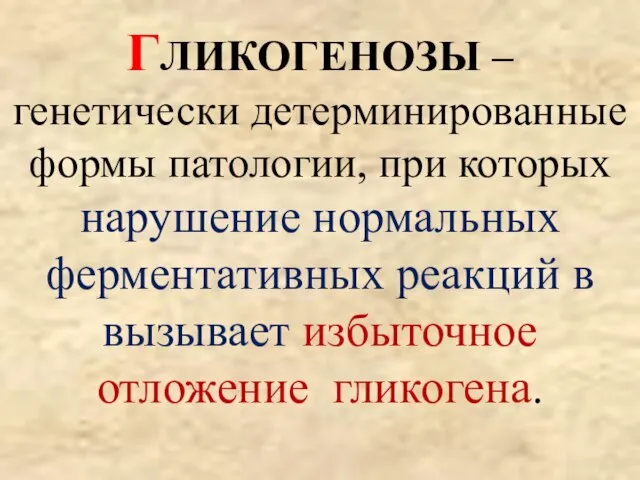 ГЛИКОГЕНОЗЫ – генетически детерминированные формы патологии, при которых нарушение нормальных ферментативных реакций в вызывает избыточное отложение гликогена.